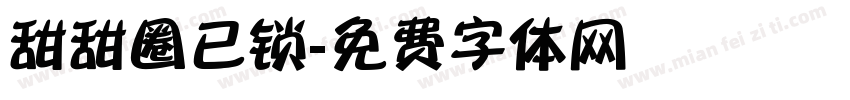 甜甜圈已锁-免费字体网

www.mian fei zi ti.com